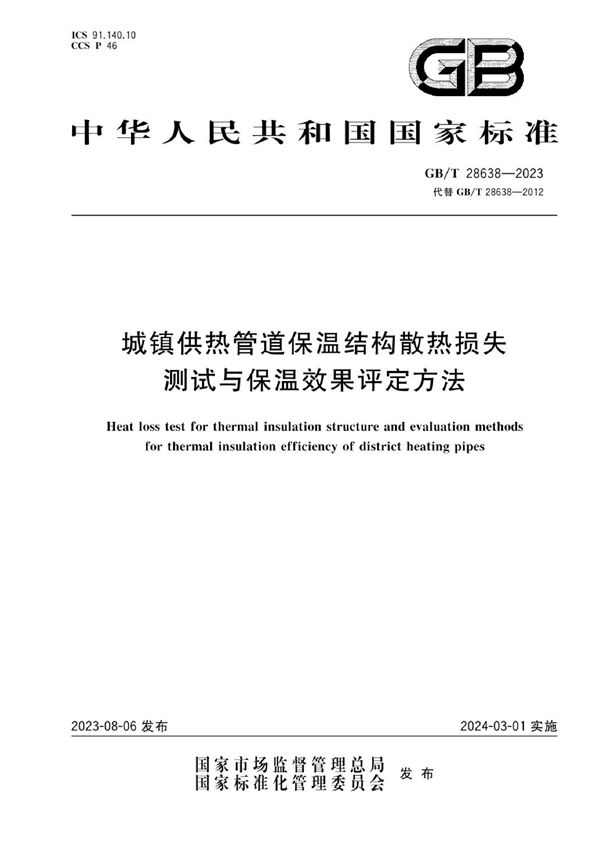 ICS 91.140.10
CCS P 46

GB

中华人民共和国国家标准

GB/T 28638—2023
代替 GB/T 28638—2012

城镇供热管道保温结构散热损失测试与保温效果评定方法

Heat loss test for thermal insulation structure and evaluation methods for thermal insulation efficiency of district heating pipes

2023-08-06 发布

2024-03-01 实施

国家市场监督管理总局
国家标准化管理委员会
发布